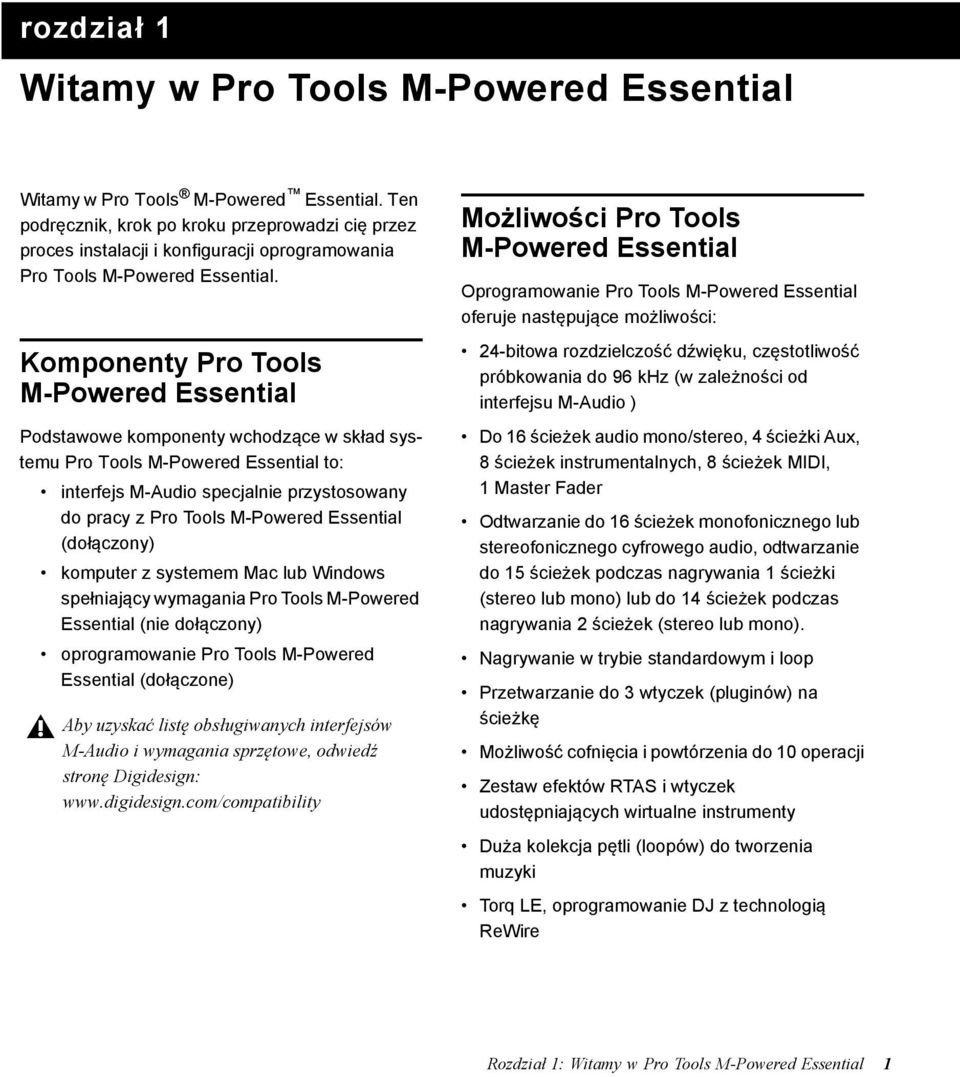 rozdział 1

Witamy w Pro Tools M-Powered Essential

Witamy w Pro Tools ® M-Powered ™ Essential. Ten podręcznik, krok po kroku przeprowadzi cię przez proces instalacji i konfiguracji oprogramowania Pro Tools M-Powered Essential.

Komponenty Pro Tools M-Powered Essential

Podstawowe komponenty wchodzące w skład systemu Pro Tools M-Powered Essential to:

• interfejs M-Audio specjalnie przystosowany do pracy z Pro Tools M-Powered Essential (dołączony)

• komputer z systemem Mac lub Windows spełniający wymagania Pro Tools M-Powered Essential (nie dołączony)

• oprogramowanie Pro Tools M-Powered Essential (dołączone)

Aby uzyskać listę obsługiwanych interfejsów M-Audio i wymagania sprzętowe, odwiedź stronę Digidesign: www.digidesign.com/compatibility

Możliwości Pro Tools M-Powered Essential

Oprogramowanie Pro Tools M-Powered Essential oferuje następujące możliwości:

• 24-bitowa rozdzielczość dźwięku, częstotliwość próbkowania do 96 kHz (w zależności od interfejsu M-Audio )

• Do 16 ścieżek audio mono/stereo, 4 ścieżki Aux, 8 ścieżek instrumentalnych, 8 ścieżek MIDI, 1 Master Fader

• Odtwarzanie do 16 ścieżek monofonicznego lub stereofonicznego cyfrowego audio, odtwarzanie do 15 ścieżek podczas nagrywania 1 ścieżki (stereo lub mono) lub do 14 ścieżek podczas nagrywania 2 ścieżek (stereo lub mono).

• Nagrywanie w trybie standardowym i loop

• Przetwarzanie do 3 wtyczek (pluginów) na ścieżkę

• Możliwość cofnięcia i powtórzenia do 10 operacji

• Zestaw efektów RTAS i wtyczek udostępniających wirtualne instrumenty

• Duża kolekcja pętli (loopów) do tworzenia muzyki

• Torq LE, oprogramowanie DJ z technologią ReWire

Rozdział 1: Witamy w Pro Tools M-Powered Essential 1